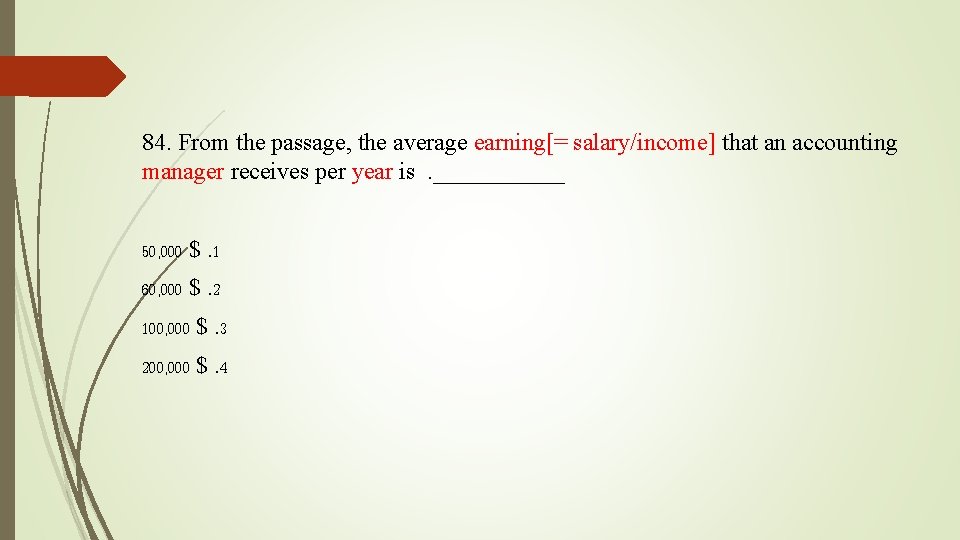 84. From the passage, the average earning[= salary/income] that an accounting manager receives per year is .____

50,000 $ .1

60,000 $ .2

100,000 $ .3

200,000 $ .4